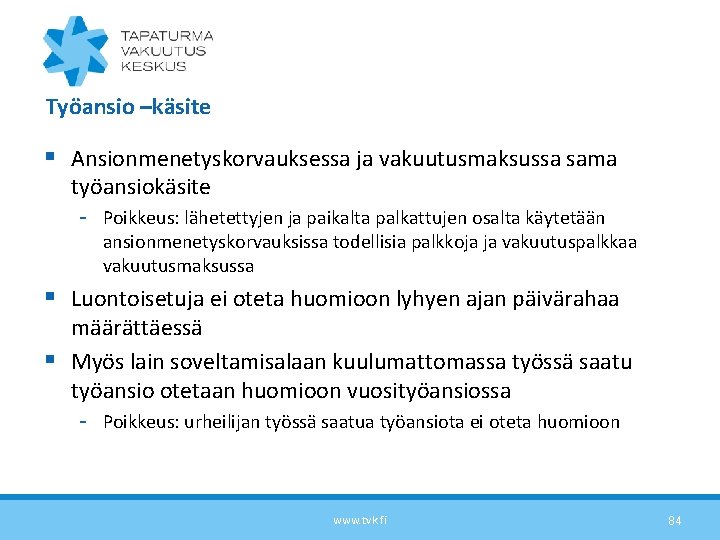 TAPATURMA
VAKUUTUS
KESKUS

Työansio –käsite

▪ Ansionmenetyskorvauksessa ja vakuutusmaksussa sama työansiokäsite
- Poikkeus: lähetettyjen ja paikalta palkattujen osalta käytetään ansionmenetyskorvauksissa todellisia palkkoja ja vakuutuspalkkaa vakuutusmaksussa

▪ Luontoisetuja ei oteta huomioon lyhyen ajan päivärahaa määrättäessä

▪ Myös lain soveltamisalaan kuulumattomassa työssä saatu työansio otetaan huomioon vuosityöansiossa
- Poikkeus: urheilijan työssä saatua työansiota ei oteta huomioon

www.tvk.fi

84